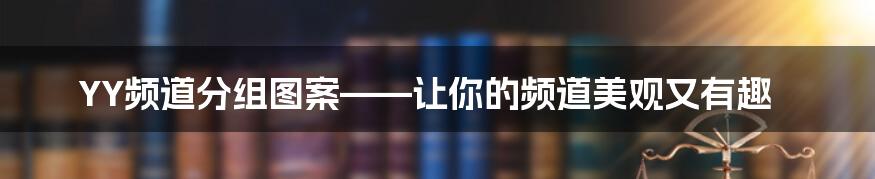 YY频道分组图案——让你的频道美观又有趣